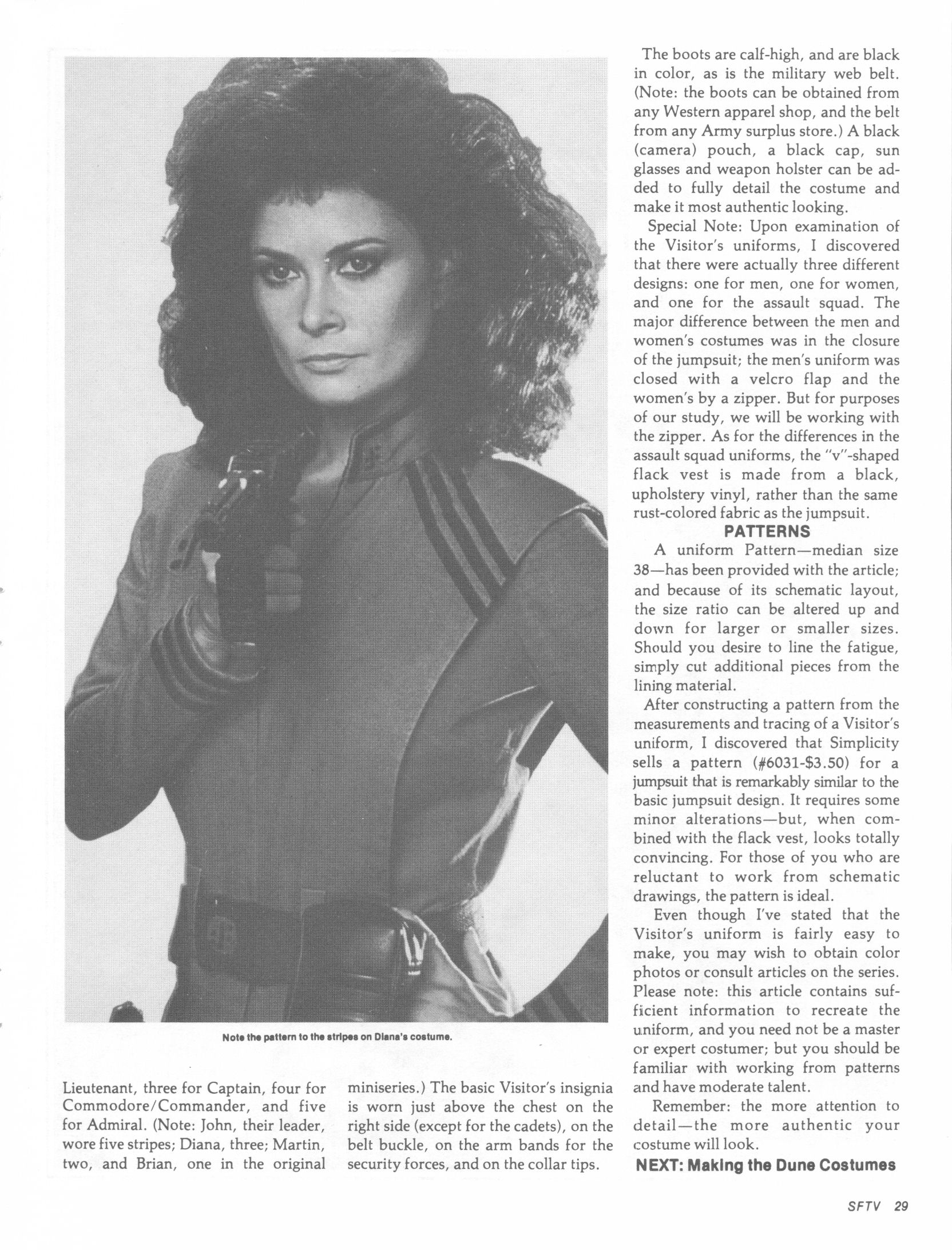 Note the pattern to the stripes on Diana's costume.

Lieutenant, three for Captain, four for Commodore/Commander, and five for Admiral. (Note: John, their leader, wore five stripes; Diana, three; Martin, two, and Brian, one in the original miniseries.) The basic Visitor's insignia is worn just above the chest on the right side (except for the cadets), on the belt buckle, on the arm bands for the security forces, and on the collar tips.

The boots are calf-high, and are black in color, as is the military web belt. (Note: the boots can be obtained from any Western apparel shop, and the belt from any Army surplus store.) A black (camera) pouch, a black cap, sun glasses and weapon holster can be added to fully detail the costume and make it most authentic looking.

Special Note: Upon examination of the Visitor's uniforms, I discovered that there were actually three different designs: one for men, one for women, and one for the assault squad. The major difference between the men and women's costumes was in the closure of the jumpsuit; the men's uniform was closed with a velcro flap and the women's by a zipper. But for purposes of our study, we will be working with the zipper. As for the differences in the assault squad uniforms, the "v"-shaped flack vest is made from a black, upholstery vinyl, rather than the same rust-colored fabric as the jumpsuit.

PATTERNS

A uniform Pattern—median size 38—has been provided with the article; and because of its schematic layout, the size ratio can be altered up and down for larger or smaller sizes. Should you desire to line the fatigue, simply cut additional pieces from the lining material.

After constructing a pattern from the measurements and tracing of a Visitor's uniform, I discovered that Simplicity sells a pattern (#6031-$3.50) for a jumpsuit that is remarkably similar to the basic jumpsuit design. It requires some minor alterations—but, when combined with the flack vest, looks totally convincing. For those of you who are reluctant to work from schematic drawings, the pattern is ideal.

Even though I've stated that the Visitor's uniform is fairly easy to make, you may wish to obtain color photos or consult articles on the series. Please note: this article contains sufficient information to recreate the uniform, and you need not be a master or expert costumer; but you should be familiar with working from patterns and have moderate talent.

Remember: the more attention to detail—the more authentic your costume will look.

NEXT: Making the Dune Costumes

SFTV 29